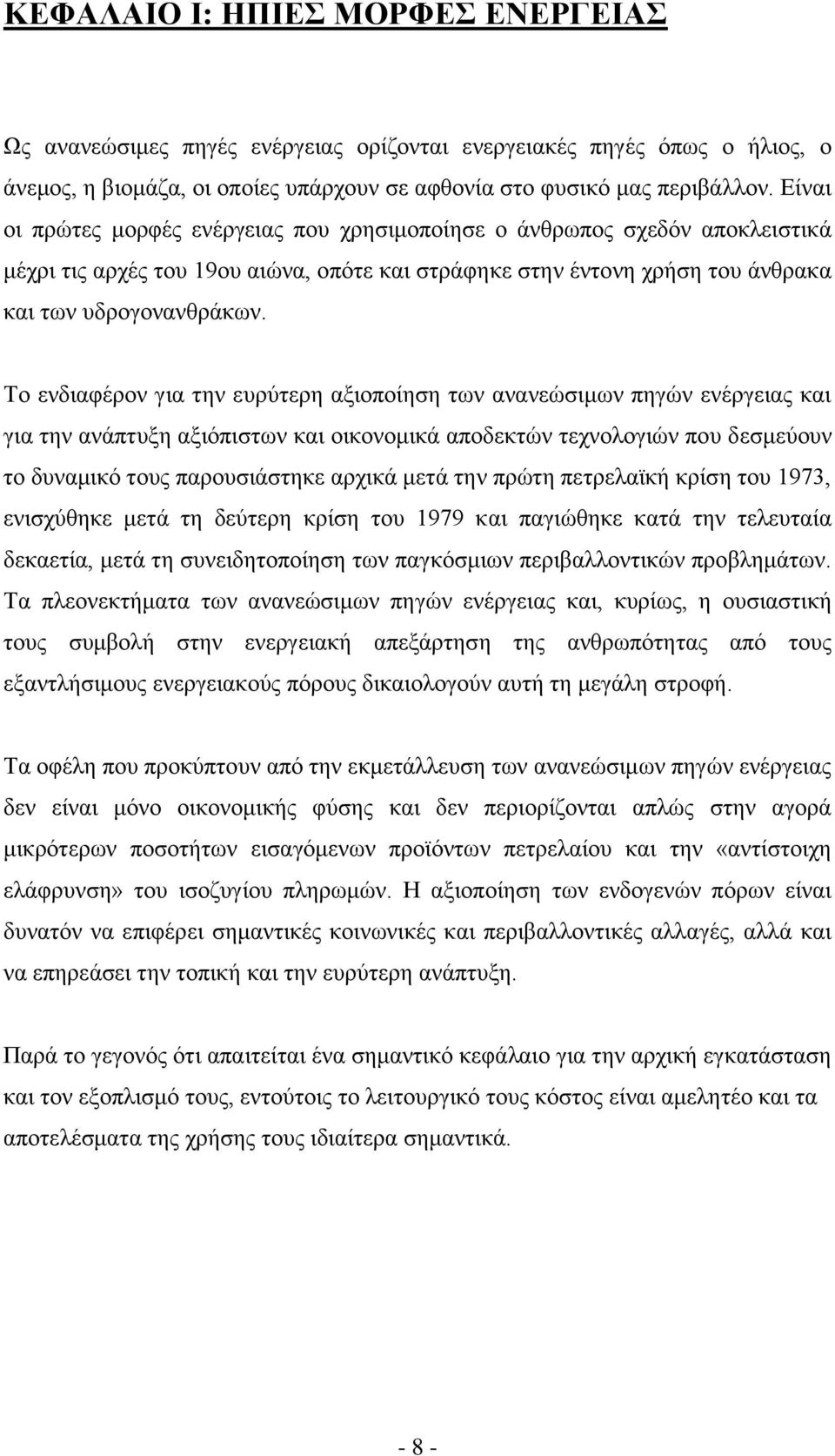 ΚΕΦΑΛΑΙΟ Ι: ΗΠΙΕΣ ΜΟΡΦΕΣ ΕΝΕΡΓΕΙΑΣ

Ως ανανεώσιμες πηγές ενέργειας ορίζονται ενεργειακές πηγές όπως ο ήλιος, ο άνεμος, η βιομάζα, οι οποίες υπάρχουν σε αφθονία στο φυσικό μας περιβάλλον. Είναι οι πρώτες μορφές ενέργειας που χρησιμοποίησε ο άνθρωπος σχεδόν αποκλειστικά μέχρι τις αρχές του 19ου αιώνα, οπότε και στράφηκε στην έντονη χρήση του άνθρακα και των υδρογονανθράκων.

Το ενδιαφέρον για την ευρύτερη αξιοποίηση των ανανεώσιμων πηγών ενέργειας και για την ανάπτυξη αξιόπιστων και οικονομικά αποδεκτών τεχνολογιών που δεσμεύουν το δυναμικό τους παρουσιάστηκε αρχικά μετά την πρώτη πετρελαϊκή κρίση του 1973, ενισχύθηκε μετά τη δεύτερη κρίση του 1979 και παγιώθηκε κατά την τελευταία δεκαετία, μετά τη συνειδητοποίηση των παγκόσμιων περιβαλλοντικών προβλημάτων. Τα πλεονεκτήματα των ανανεώσιμων πηγών ενέργειας και, κυρίως, η ουσιαστική τους συμβολή στην ενεργειακή απεξάρτηση της ανθρωπότητας από τους εξαντλήσιμους ενεργειακούς πόρους δικαιολογούν αυτή τη μεγάλη στροφή.

Τα οφέλη που προκύπτουν από την εκμετάλλευση των ανανεώσιμων πηγών ενέργειας δεν είναι μόνο οικονομικής φύσης και δεν περιορίζονται απλώς στην αγορά μικρότερων ποσοτήτων εισαγόμενων προϊόντων πετρελαίου και την «αντίστοιχη ελάφρυνση» του ισοζυγίου πληρωμών. Η αξιοποίηση των ενδογενών πόρων είναι δυνατόν να επιφέρει σημαντικές κοινωνικές και περιβαλλοντικές αλλαγές, αλλά και να επηρεάσει την τοπική και την ευρύτερη ανάπτυξη.

Παρά το γεγονός ότι απαιτείται ένα σημαντικό κεφάλαιο για την αρχική εγκατάσταση και τον εξοπλισμό τους, εντούτοις το λειτουργικό τους κόστος είναι αμελητέο και τα αποτελέσματα της χρήσης τους ιδιαίτερα σημαντικά.

- 8 -